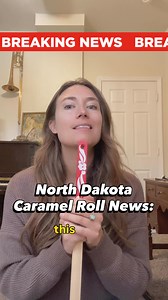 BREAKING NEWS BREA

North Dakota Caramel Roll News:

this